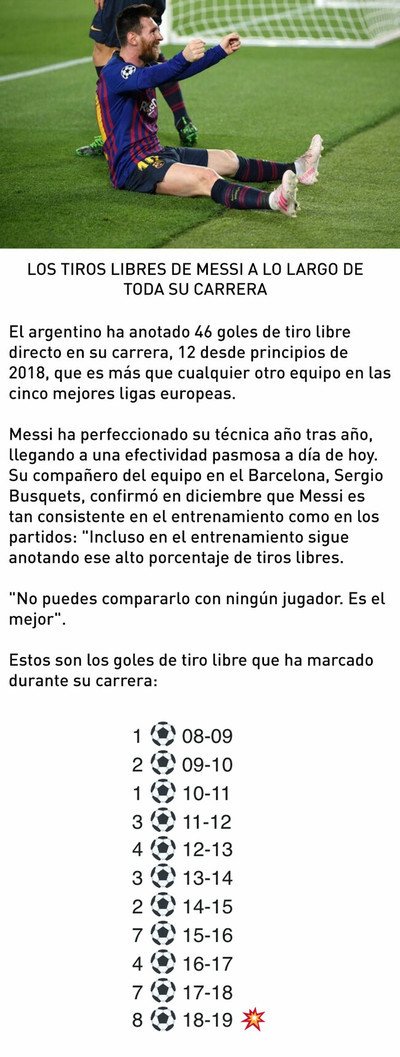 LOS TIROS LIBRES DE MESSI A LO LARGO DE TODA SU CARRERA

El argentino ha anotado 46 goles de tiro libre directo en su carrera, 12 desde principios de 2018, que es más que cualquier otro equipo en las cinco mejores ligas europeas.

Messi ha perfeccionado su técnica año tras año, llegando a una efectividad pasmosa a día de hoy. Su compañero del equipo en el Barcelona, Sergio Busquets, confirmó en diciembre que Messi es tan consistente en el entrenamiento como en los partidos: "Incluso en el entrenamiento sigue anotando ese alto porcentaje de tiros libres.

"No puedes compararlo con ningún jugador. Es el mejor".

Estos son los goles de tiro libre que ha marcado durante su carrera:

1 ⚽ 08-09
2 ⚽ 09-10
1 ⚽ 10-11
3 ⚽ 11-12
4 ⚽ 12-13
3 ⚽ 13-14
2 ⚽ 14-15
7 ⚽ 15-16
4 ⚽ 16-17
7 ⚽ 17-18
8 ⚽ 18-19 💥